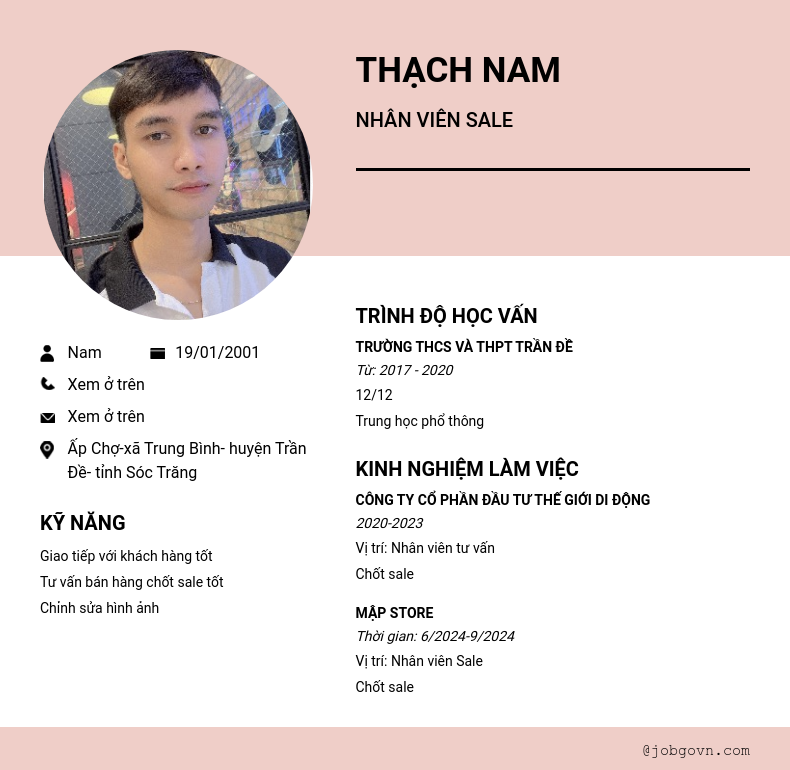 THẠCH NAM

NHÂN VIÊN SALE

Nam
19/01/2001

Xem ở trên

Xem ở trên

Ấp Chợ-xã Trung Bình- huyện Trần Đề- tỉnh Sóc Trăng

KỸ NĂNG

Giao tiếp với khách hàng tốt

Tư vấn bán hàng chốt sale tốt

Chỉnh sửa hình ảnh

TRÌNH ĐỘ HỌC VẤN

TRƯỜNG THCS VÀ THPT TRẦN ĐỀ

Từ: 2017 - 2020

12/12

Trung học phổ thông

KINH NGHIỆM LÀM VIỆC

CÔNG TY CỔ PHẦN ĐẦU TƯ THẾ GIỚI DI ĐỘNG

2020-2023

Vị trí: Nhân viên tư vấn

Chốt sale

MẬP STORE

Thời gian: 6/2024-9/2024

Vị trí: Nhân viên Sale

Chốt sale

@jobgovn.com